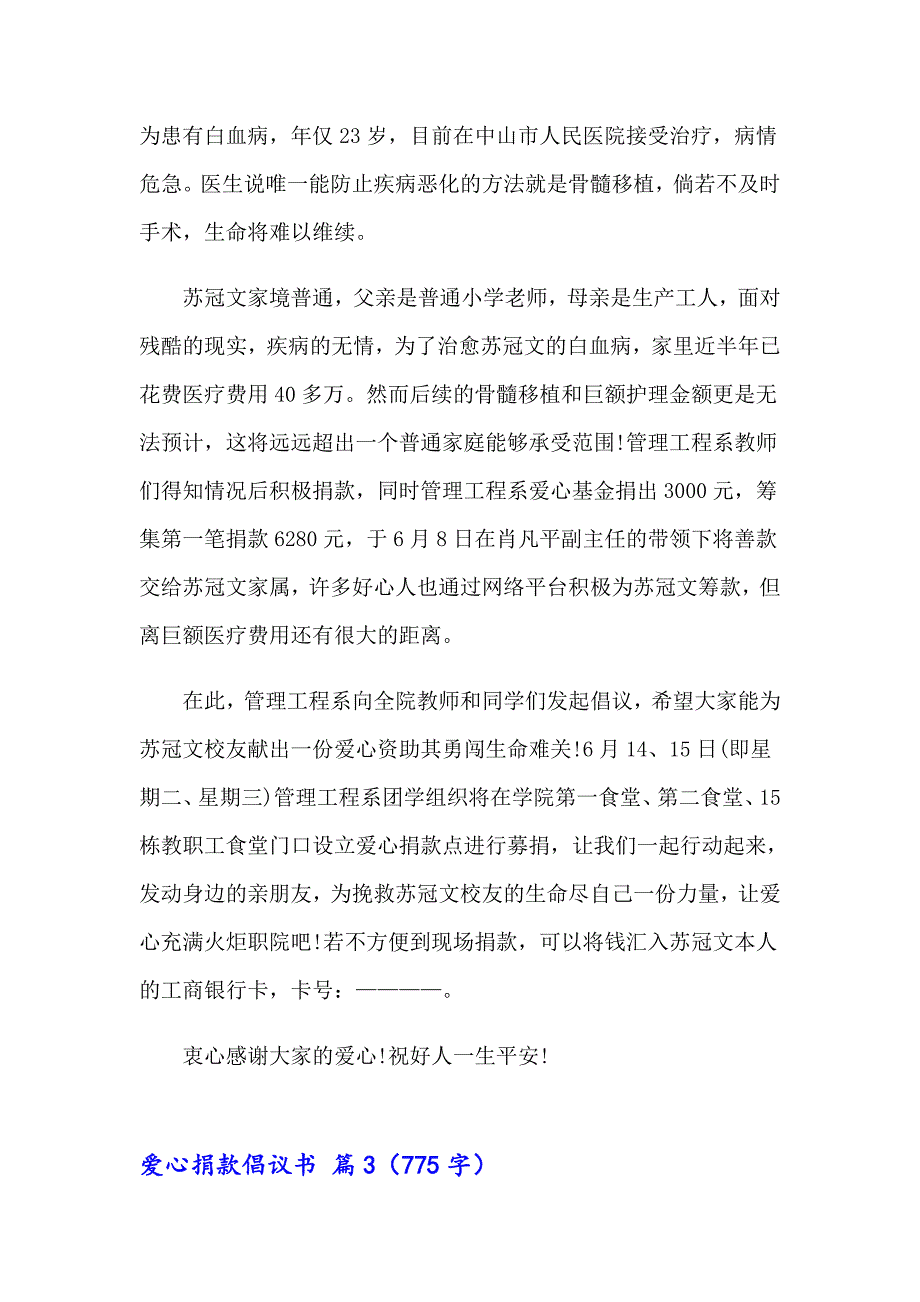 为患有白血病，年仅 23 岁，目前在中山市人民医院接受治疗，病情危急。医生说唯一能防止疾病恶化的方法就是骨髓移植，倘若不及时手术，生命将难以维续。

苏冠文家境普通，父亲是普通小学老师，母亲是生产工人，面对残酷的现实，疾病的无情，为了治愈苏冠文的白血病，家里近半年已花费医疗费用 40 多万。然而后续的骨髓移植和巨额护理金额更是无法预计，这将远远超出一个普通家庭能够承受范围!管理工程系教师们得知情况后积极捐款，同时管理工程系爱心基金捐出 3000 元，筹集第一笔捐款 6280 元，于 6 月 8 日在肖凡平副主任的带领下将善款交给苏冠文家属，许多好心人也通过网络平台积极为苏冠文筹款，但离巨额医疗费用还有很大的距离。

在此，管理工程系向全院教师和同学们发起倡议，希望大家能为苏冠文校友献出一份爱心资助其勇闯生命难关!6 月 14、15 日(即星期二、星期三)管理工程系团学组织将在学院第一食堂、第二食堂、15 栋教职工食堂门口设立爱心捐款点进行募捐，让我们一起行动起来，发动身边的亲朋友，为挽救苏冠文校友的生命尽自己一份力量，让爱心充满火炬职院吧!若不方便到现场捐款，可以将钱汇入苏冠文本人的工商银行卡，卡号：————。

衷心感谢大家的爱心!祝好人一生平安!

爱心捐款倡议书 篇 3（775 字）